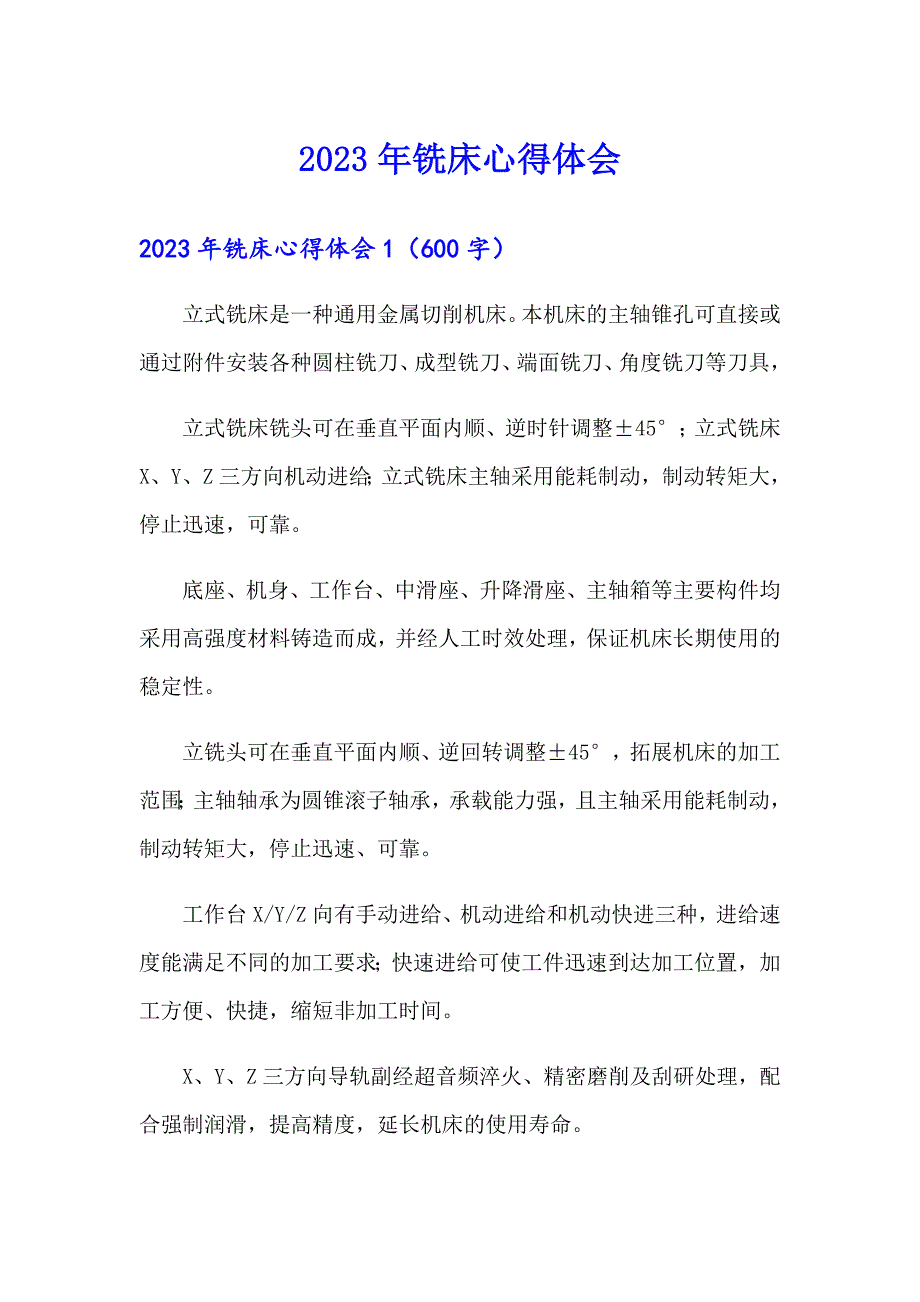 2023年铣床心得体会

2023年铣床心得体会1（600字）

立式铣床是一种通用金属切削机床。本机床的主轴锥孔可直接或通过附件安装各种圆柱铣刀、成型铣刀、端面铣刀、角度铣刀等刀具，

立式铣床铣头可在垂直平面内顺、逆时针调整±45°；立式铣床X、Y、Z三方向机动进给;立式铣床主轴采用能耗制动，制动转矩大，停止迅速，可靠。

底座、机身、工作台、中滑座、升降滑座、主轴箱等主要构件均采用高强度材料铸造而成，并经人工时效处理，保证机床长期使用的稳定性。

立铣头可在垂直平面内顺、逆回转调整±45°，拓展机床的加工范围;主轴轴承为圆锥滚子轴承，承载能力强，且主轴采用能耗制动，制动转矩大，停止迅速、可靠。

工作台X/Y/Z向有手动进给、机动进给和机动快进三种，进给速度能满足不同的加工要求;快速进给可使工件迅速到达加工位置，加工方便、快捷，缩短非加工时间。

X、Y、Z三方向导轨副经超音频淬火、精密磨削及刮研处理，配合强制润滑，提高精度，延长机床的使用寿命。